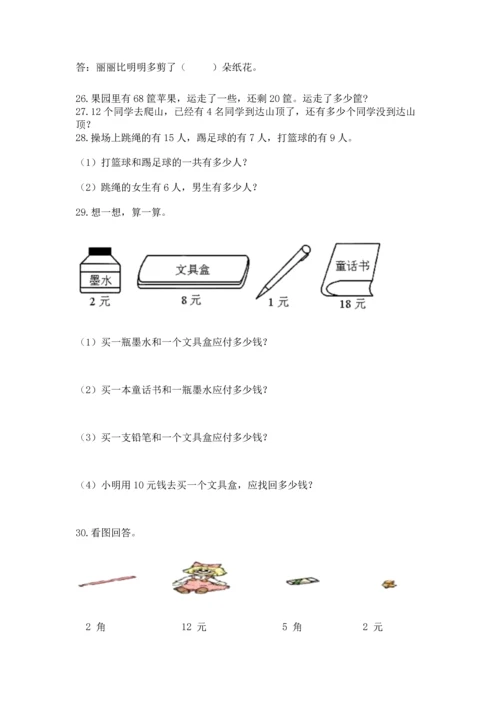 答：丽丽比明明多剪了（　　）朵纸花。

26. 果园里有 68 筐苹果，运走了一些，还剩 20 筐。运走了多少筐？
27. 12 个同学去爬山，已经有 4 名同学到达山顶了，还有多少个同学没到达山顶？
28. 操场上跳绳的有 15 人，踢足球的有 7 人，打篮球的有 9 人。

（1）打篮球和踢足球的一共有多少人？

（2）跳绳的女生有 6 人，男生有多少人？

29. 想一想，算一算。

墨水
2 元
文具盒
8 元
1 元
童话书
18 元

（1）买一瓶墨水和一个文具盒应付多少钱？

（2）买一本童话书和一瓶墨水应付多少钱？

（3）买一支铅笔和一个文具盒应付多少钱？

（4）小明用 10 元钱去买一个文具盒，应找回多少钱？

30. 看图回答。

2 角　　12 元　　5 角　　2 元